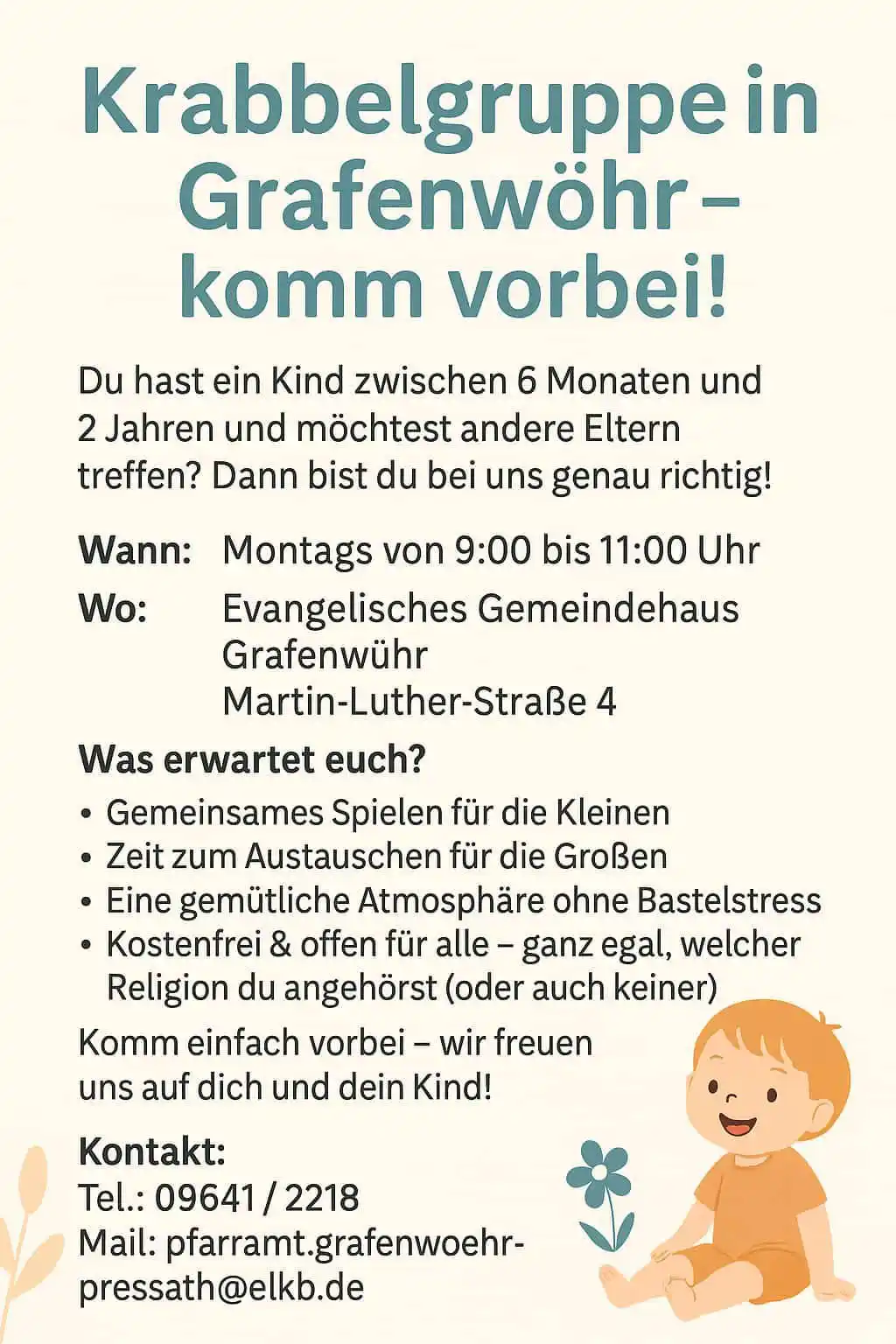 Krabbelgruppe in Grafenwöhr – komm vorbei!

Du hast ein Kind zwischen 6 Monaten und 2 Jahren und möchtest andere Eltern treffen? Dann bist du bei uns genau richtig!

Wann: Montags von 9:00 bis 11:00 Uhr

Wo: Evangelisches Gemeindehaus Grafenwühr
Martin-Luther-Straße 4

Was erwartet euch?

• Gemeinsames Spielen für die Kleinen
• Zeit zum Austauschen für die Großen
• Eine gemütliche Atmosphäre ohne Bastelstress
• Kostenfrei & offen für alle – ganz egal, welcher Religion du angehörst (oder auch keiner)

Komm einfach vorbei – wir freuen uns auf dich und dein Kind!

Kontakt:
Tel.: 09641 / 2218
Mail: pfarramt.grafenwoehr-pressath@elkb.de